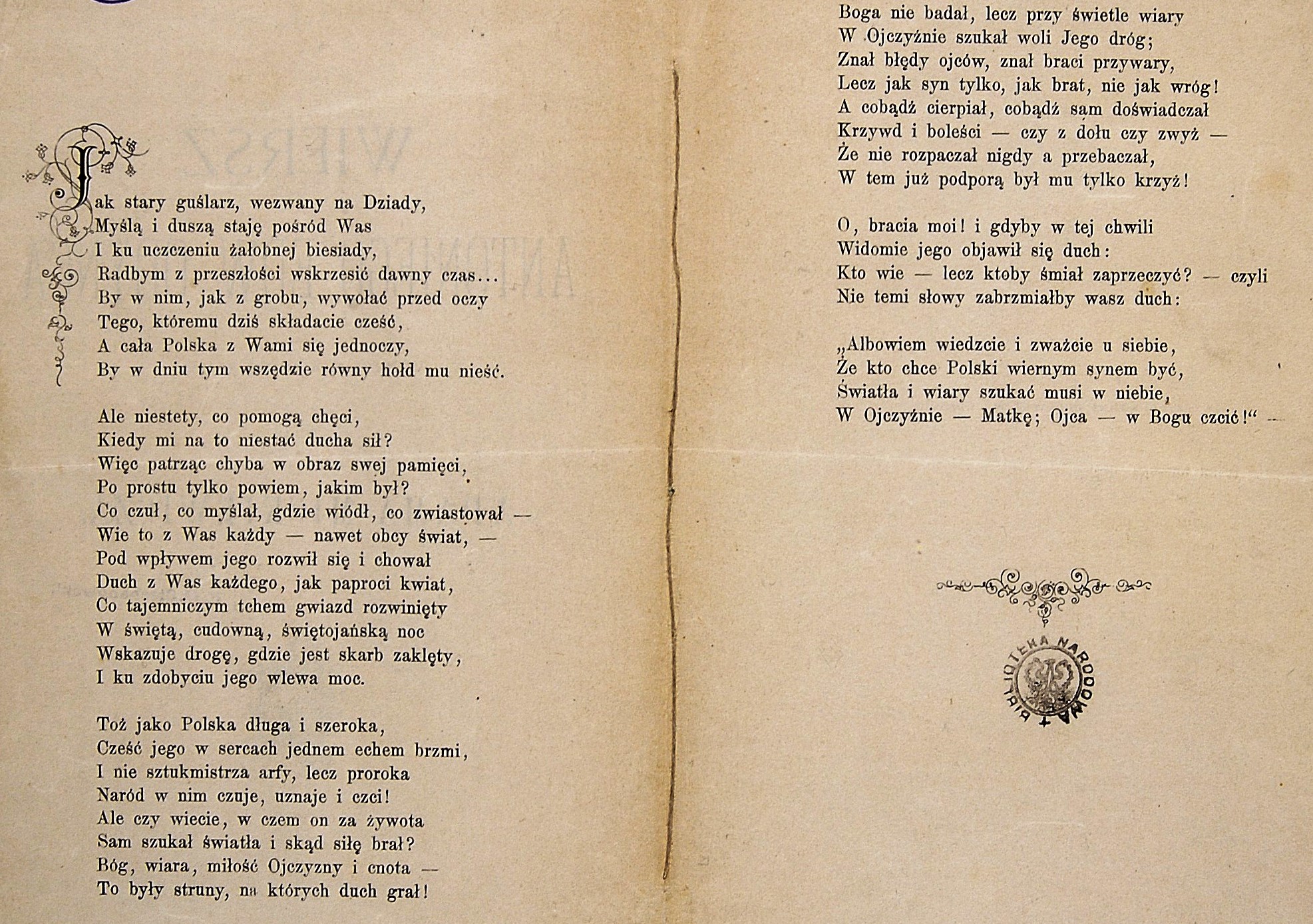 Jak stary guślarz, wezwany na Dziady,
Myślą i duszą staję pośród Was
I ku uczczeniu żałobnej biesiady,
Radbym z przeszłości wskrzesić dawny czas...
By w nim, jak z grobu, wywołać przed oczy
Tego, któremu dziś składacie cześć,
A cała Polska z Wami się jednoczy,
By w dniu tym wszędzie równy hołd mu nieść.

Ale niestety, co pomogą chęci,
Kiedy mi na to niestać ducha sił?
Więc patrząc chyba w obraz swej pamięci,
Po prostu tylko powiem, jakim był?
Co czuł, co myślał, gdzie wiódł, co zwiastował —
Wie to z Was każdy — nawet obcy świat, —
Pod wpływem jego rozwił się i chował
Duch z Was każdego, jak paproci kwiat,
Co tajemniczym tchem gwiazd rozwinięty
W świętą, cudowną, świętojańską noc
Wskazuje drogę, gdzie jest skarb zaklęty,
I ku zdobyciu jego wlewa moc.

Toż jako Polska długa i szeroka,
Cześć jego w sercach jednem echem brzmi,
I nie sztukmistrza arfy, lecz proroka
Naród w nim czuje, uznaje i czci!
Ale czy wiecie, w czem on za żywota
Sam szukał światła i skąd siłę brał?
Bóg, wiara, miłość Ojczyzny i cnota —
To były struny, na których duch grał!

Boga nie badał, lecz przy świetle wiary
W Ojczyźnie szukał woli Jego dróg;
Znał błędy ojców, znał braci przywary,
Lecz jak syn tylko, jak brat, nie jak wróg!
A cobądź cierpiał, cobądź sam doświadczał
Krzywd i boleści — czy z dołu czy zwyż —
Że nie rozpaczał nigdy a przebaczał,
W tem już podporą był mu tylko krzyż!

O, bracia moi! i gdyby w tej chwili
Widomie jego objawił się duch:
Kto wie — lecz ktoby śmiał zaprzeczyć? — czyli
Nie temi słowy zabrzmiałby wasz duch:

„Albowiem wiedzcie i zważcie u siebie,
Że kto chce Polski wiernym synem być,
Światła i wiary szukać musi w niebie,
W Ojczyźnie — Matkę; Ojca — w Bogu czcić!“ —

BIBLIOTEKA NARODOWA